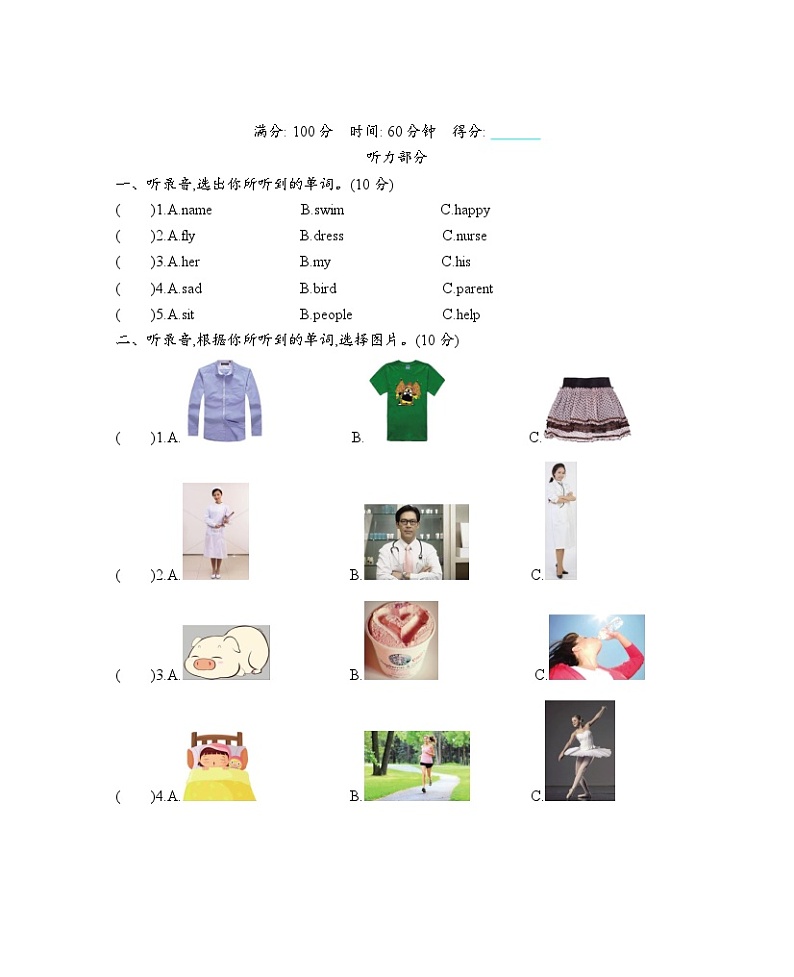 满分: 100 分　时间: 60 分钟　得分: ______

听力部分

一、听录音,选出你所听到的单词。(10 分)

(　　)1.A.name　　B.swim　　C.happy

(　　)2.A.fly　　B.dress　　C.nurse

(　　)3.A.her　　B.my　　C.his

(　　)4.A.sad　　B.bird　　C.parent

(　　)5.A.sit　　B.people　　C.help

二、听录音,根据你所听到的单词,选择图片。(10 分)

(　　)1.A.　　B.　　C.

(　　)2.A.　　B.　　C.

(　　)3.A.　　B.　　C.

(　　)4.A.　　B.　　C.